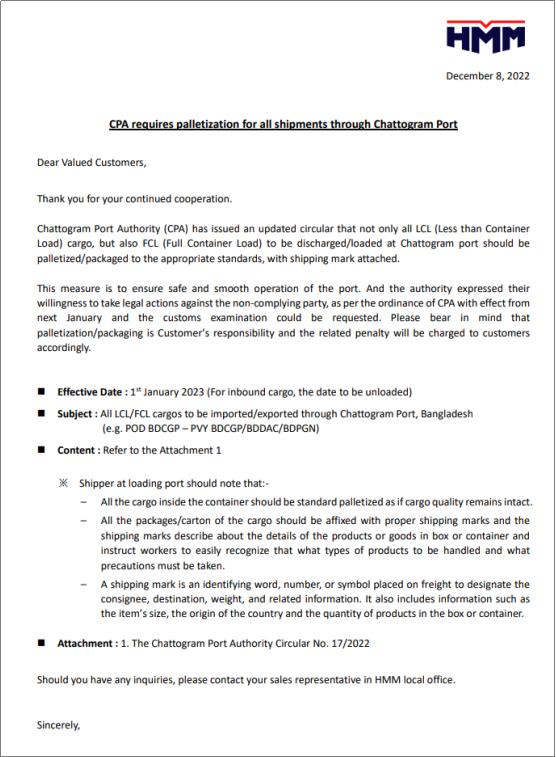 HMM

December 8, 2022

CPA requires palletization for all shipments through Chattogram Port

Dear Valued Customers,

Thank you for your continued cooperation.

Chattogram Port Authority (CPA) has issued an updated circular that not only all LCL (Less than Container Load) cargo, but also FCL (Full Container Load) to be discharged/loaded at Chattogram port should be palletized/packaged to the appropriate standards, with shipping mark attached.

This measure is to ensure safe and smooth operation of the port. And the authority expressed their willingness to take legal actions against the non-complying party, as per the ordinance of CPA with effect from next January and the customs examination could be requested. Please bear in mind that palletization/packaging is Customer's responsibility and the related penalty will be charged to customers accordingly.

■ Effective Date : 1$^{st}$ January 2023 (For inbound cargo, the date to be unloaded)

■ Subject : All LCL/FCL cargos to be imported/exported through Chattogram Port, Bangladesh (e.g. POD BDCGP – PVY BDCGP/BDDAC/BDPGN)

■ Content : Refer to the Attachment 1

※ Shipper at loading port should note that:-

– All the cargo inside the container should be standard palletized as if cargo quality remains intact.

– All the packages/carton of the cargo should be affixed with proper shipping marks and the shipping marks describe about the details of the products or goods in box or container and instruct workers to easily recognize that what types of products to be handled and what precautions must be taken.

– A shipping mark is an identifying word, number, or symbol placed on freight to designate the consignee, destination, weight, and related information. It also includes information such as the item's size, the origin of the country and the quantity of products in the box or container.

■ Attachment : 1. The Chattogram Port Authority Circular No. 17/2022

Should you have any inquiries, please contact your sales representative in HMM local office.

Sincerely,